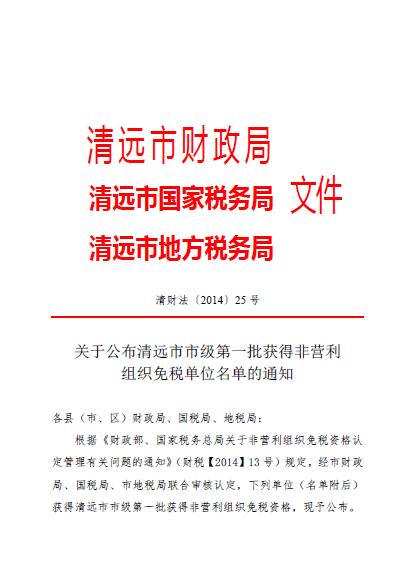 清远市财政局
清远市国家税务局 文件
清远市地方税务局

清财法〔2014〕25号

关于公布清远市市级第一批获得非营利组织免税单位名单的通知

各县（市、区）财政局、国税局、地税局：

根据《财政部、国家税务总局关于非营利组织免税资格认定管理有关问题的通知》（财税【2014】13号）规定，经市财政局、国税局、市地税局联合审核认定，下列单位（名单附后）获得清远市市级第一批获得非营利组织免税资格，现予公布。